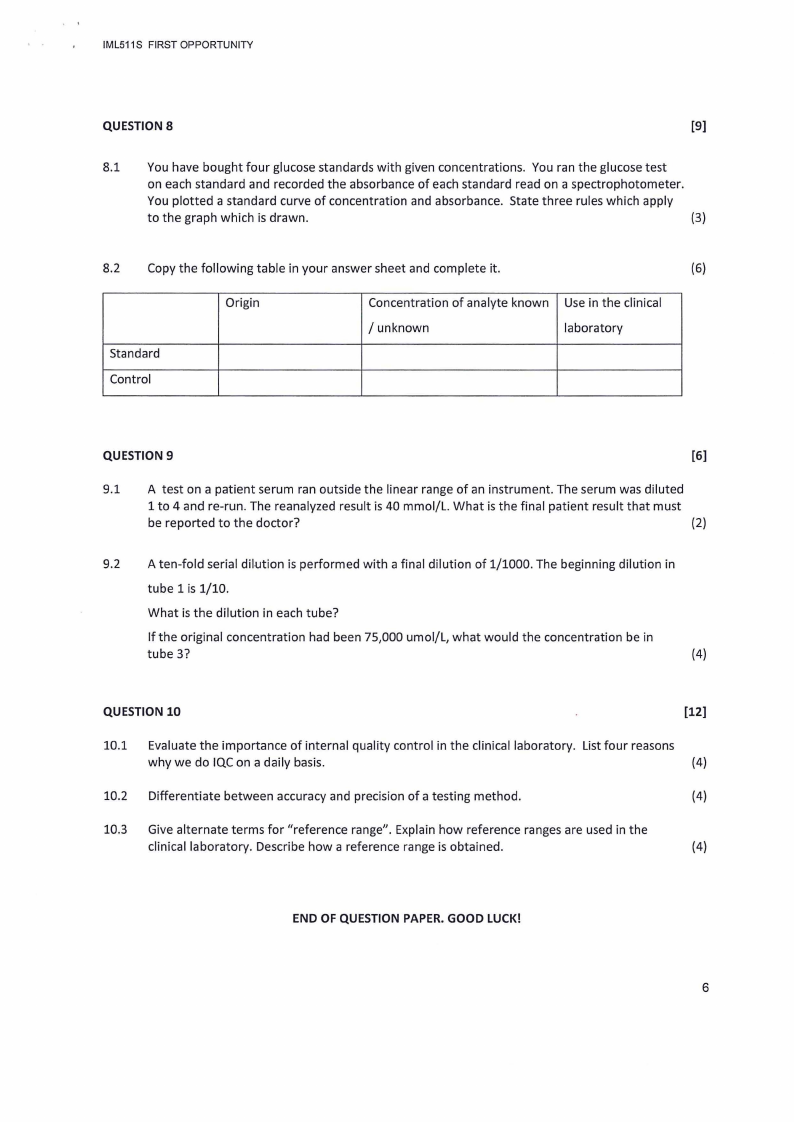 IML511S FIRST OPPORTUNITY

QUESTION 8 [9]

8.1 You have bought four glucose standards with given concentrations. You ran the glucose test on each standard and recorded the absorbance of each standard read on a spectrophotometer. You plotted a standard curve of concentration and absorbance. State three rules which apply to the graph which is drawn. (3)

8.2 Copy the following table in your answer sheet and complete it. (6)

| | Origin | Concentration of analyte known / unknown | Use in the clinical laboratory |
|---|---|---|---|
| Standard | | | |
| Control | | | |

QUESTION 9 [6]

9.1 A test on a patient serum ran outside the linear range of an instrument. The serum was diluted 1 to 4 and re-run. The reanalyzed result is 40 mmol/L. What is the final patient result that must be reported to the doctor? (2)

9.2 A ten-fold serial dilution is performed with a final dilution of 1/1000. The beginning dilution in tube 1 is 1/10.

What is the dilution in each tube?

If the original concentration had been 75,000 umol/L, what would the concentration be in tube 3? (4)

QUESTION 10 [12]

10.1 Evaluate the importance of internal quality control in the clinical laboratory. List four reasons why we do IQC on a daily basis. (4)

10.2 Differentiate between accuracy and precision of a testing method. (4)

10.3 Give alternate terms for "reference range". Explain how reference ranges are used in the clinical laboratory. Describe how a reference range is obtained. (4)

END OF QUESTION PAPER. GOOD LUCK!

6